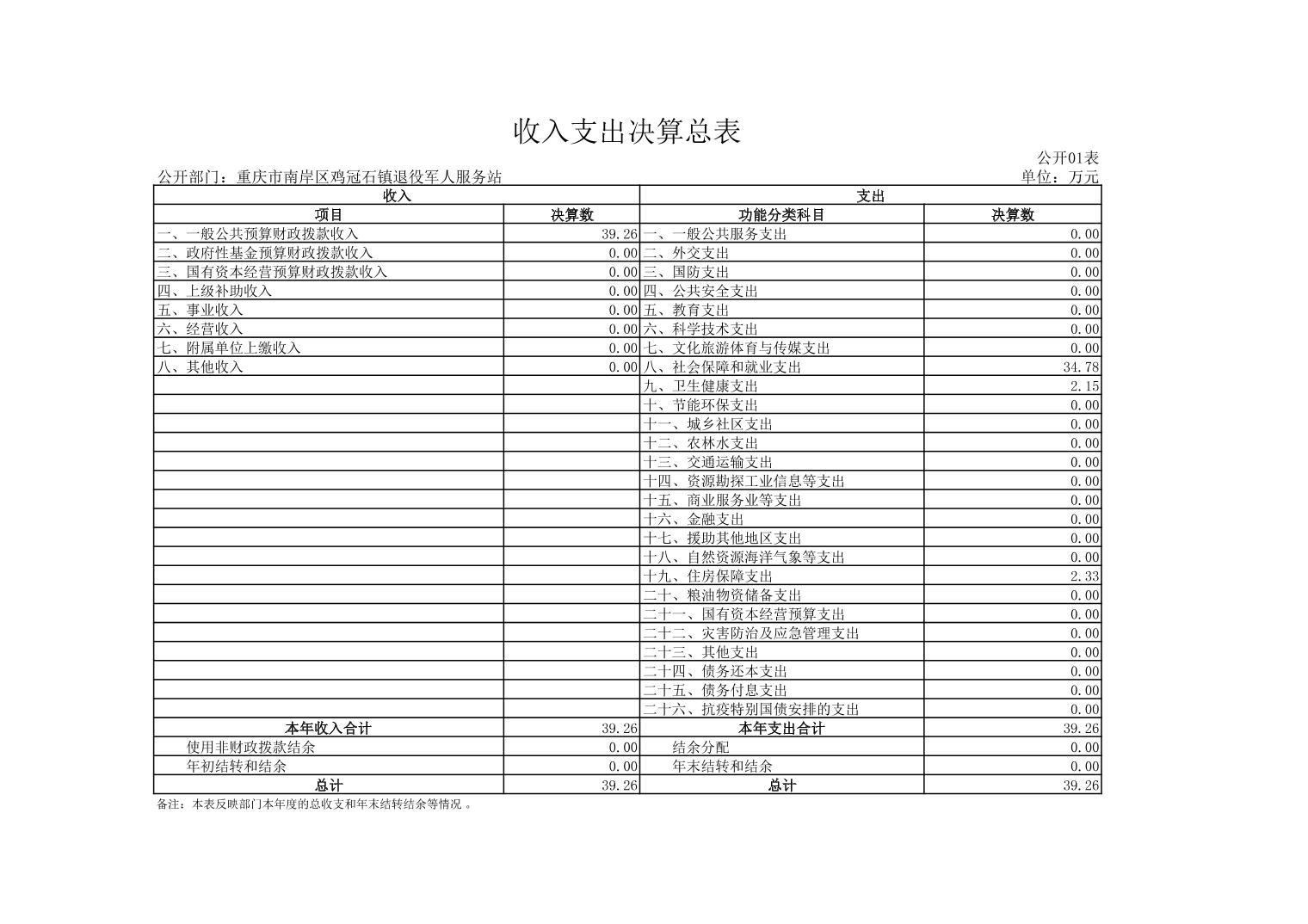 收入支出决算总表

公开01表

公开部门：重庆市南岸区鸡冠石镇退役军人服务站

单位：万元

| 收入 | | 支出 | |
|---|---|---|---|
| 项目 | 决算数 | 功能分类科目 | 决算数 |
| 一、一般公共预算财政拨款收入 | 39.26 | 一、一般公共服务支出 | 0.00 |
| 二、政府性基金预算财政拨款收入 | 0.00 | 二、外交支出 | 0.00 |
| 三、国有资本经营预算财政拨款收入 | 0.00 | 三、国防支出 | 0.00 |
| 四、上级补助收入 | 0.00 | 四、公共安全支出 | 0.00 |
| 五、事业收入 | 0.00 | 五、教育支出 | 0.00 |
| 六、经营收入 | 0.00 | 六、科学技术支出 | 0.00 |
| 七、附属单位上缴收入 | 0.00 | 七、文化旅游体育与传媒支出 | 0.00 |
| 八、其他收入 | 0.00 | 八、社会保障和就业支出 | 34.78 |
| | | 九、卫生健康支出 | 2.15 |
| | | 十、节能环保支出 | 0.00 |
| | | 十一、城乡社区支出 | 0.00 |
| | | 十二、农林水支出 | 0.00 |
| | | 十三、交通运输支出 | 0.00 |
| | | 十四、资源勘探工业信息等支出 | 0.00 |
| | | 十五、商业服务业等支出 | 0.00 |
| | | 十六、金融支出 | 0.00 |
| | | 十七、援助其他地区支出 | 0.00 |
| | | 十八、自然资源海洋气象等支出 | 0.00 |
| | | 十九、住房保障支出 | 2.33 |
| | | 二十、粮油物资储备支出 | 0.00 |
| | | 二十一、国有资本经营预算支出 | 0.00 |
| | | 二十二、灾害防治及应急管理支出 | 0.00 |
| | | 二十三、其他支出 | 0.00 |
| | | 二十四、债务还本支出 | 0.00 |
| | | 二十五、债务付息支出 | 0.00 |
| | | 二十六、抗疫特别国债安排的支出 | 0.00 |
| 本年收入合计 | 39.26 | 本年支出合计 | 39.26 |
| 使用非财政拨款结余 | 0.00 | 结余分配 | 0.00 |
| 年初结转和结余 | 0.00 | 年末结转和结余 | 0.00 |
| 总计 | 39.26 | 总计 | 39.26 |

备注：本表反映部门本年度的总收支和年末结转结余等情况 。